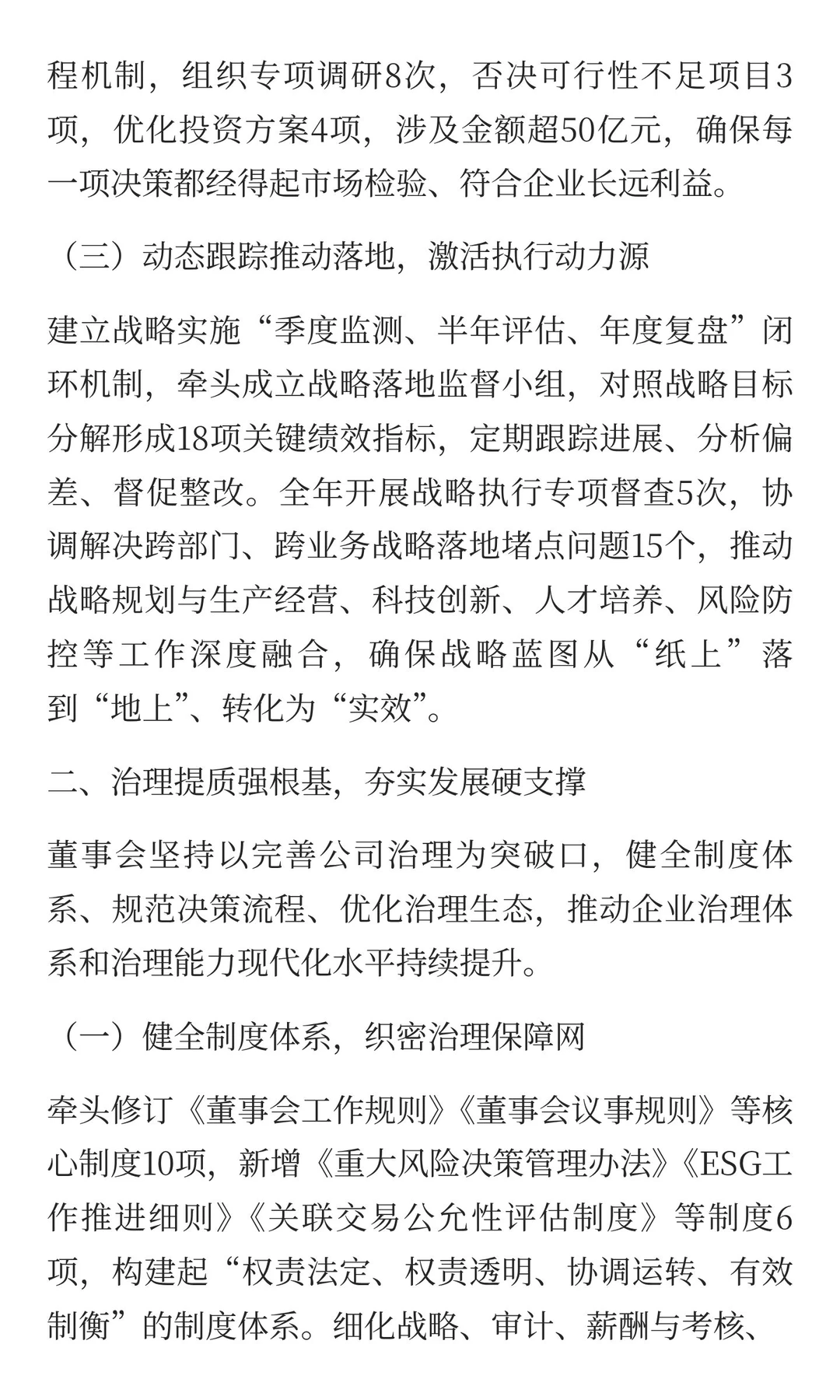 程机制，组织专项调研8次，否决可行性不足项目3项，优化投资方案4项，涉及金额超50亿元，确保每一项决策都经得起市场检验、符合企业长远利益。

（三）动态跟踪推动落地，激活执行动力源

建立战略实施“季度监测、半年评估、年度复盘”闭环机制，牵头成立战略落地监督小组，对照战略目标分解形成18项关键绩效指标，定期跟踪进展、分析偏差、督促整改。全年开展战略执行专项督查5次，协调解决跨部门、跨业务战略落地堵点问题15个，推动战略规划与生产经营、科技创新、人才培养、风险防控等工作深度融合，确保战略蓝图从“纸上”落到“地上”、转化为“实效”。

二、治理提质强根基，夯实发展硬支撑

董事会坚持以完善公司治理为突破口，健全制度体系、规范决策流程、优化治理生态，推动企业治理体系和治理能力现代化水平持续提升。

（一）健全制度体系，织密治理保障网

牵头修订《董事会工作规则》《董事会议事规则》等核心制度10项，新增《重大风险决策管理办法》《ESG工作推进细则》《关联交易公允性评估制度》等制度6项，构建起“权责法定、权责透明、协调运转、有效制衡”的制度体系。细化战略、审计、薪酬与考核、